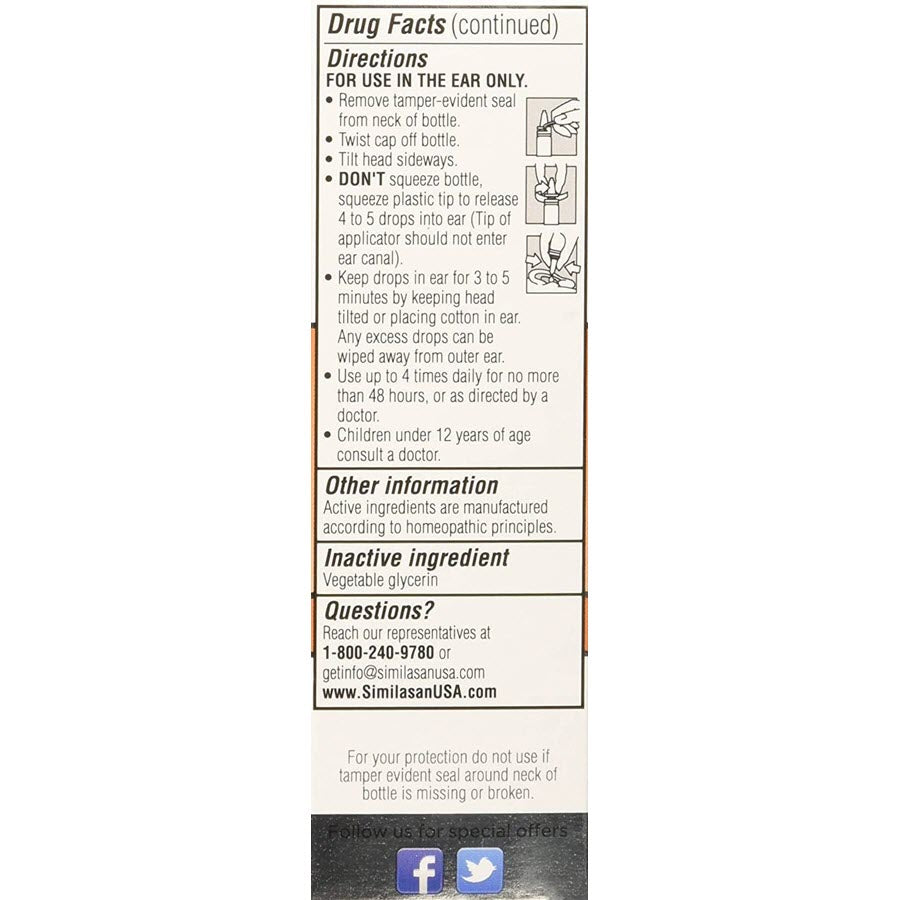 Drug Facts (continued)

Directions
FOR USE IN THE EAR ONLY.
• Remove tamper-evident seal from neck of bottle.
• Twist cap off bottle.
• Tilt head sideways.
• DON'T squeeze bottle, squeeze plastic tip to release 4 to 5 drops into ear (Tip of applicator should not enter ear canal).
• Keep drops in ear for 3 to 5 minutes by keeping head tilted or placing cotton in ear. Any excess drops can be wiped away from outer ear.
• Use up to 4 times daily for no more than 48 hours, or as directed by a doctor.
• Children under 12 years of age consult a doctor.

Other information
Active ingredients are manufactured according to homeopathic principles.

Inactive ingredient
Vegetable glycerin

Questions?
Reach our representatives at 1-800-240-9780 or getinfo@similasanusa.com
www.SimilasanUSA.com

For your protection do not use if tamper evident seal around neck of bottle is missing or broken.

Follow us for special offers
f